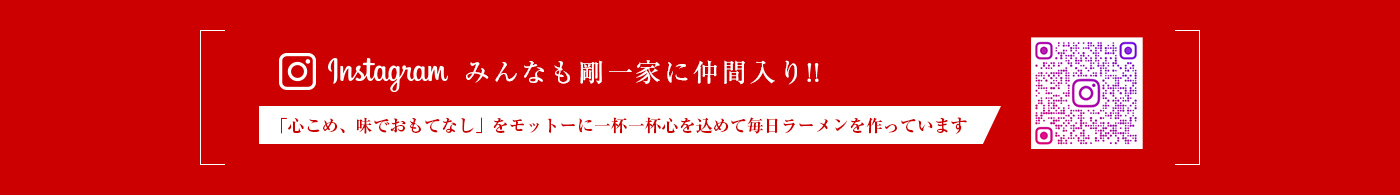 Instagram みんなも剛一家に仲間入り!!

「心こめ、味でおもてなし」をモットーに一杯一杯心を込めて毎日ラーメンを作っています